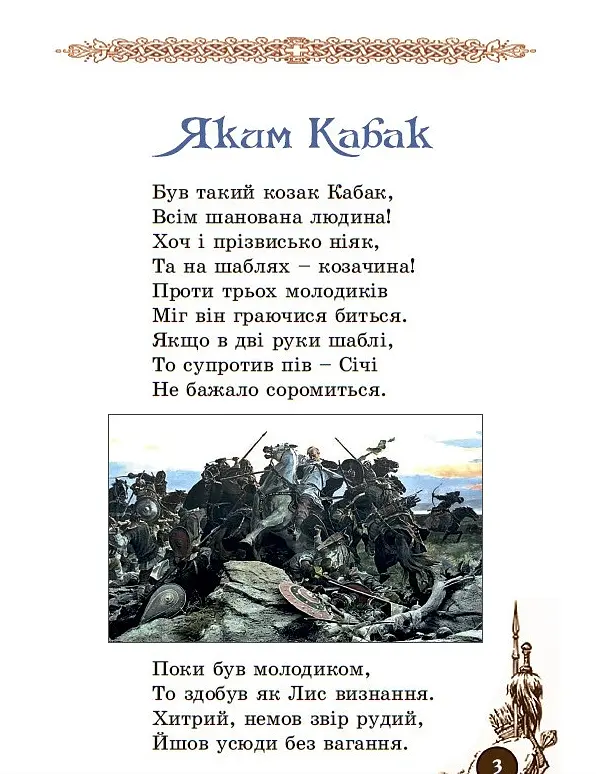 Яким Кабак

Був такий козак Кабак,
Всім шанована людина!
Хоч і прізвисько ніяк,
Та на шаблях – козачина!
Проти трьох молодиків
Міг він граючися биться.
Якщо в дві руки шаблі,
То супротив пів – Січі
Не бажало соромиться.

Поки був молодиком,
То здобув як Лис визнання.
Хитрий, немов звір рудий,
Йшов усюди без вагання.

3